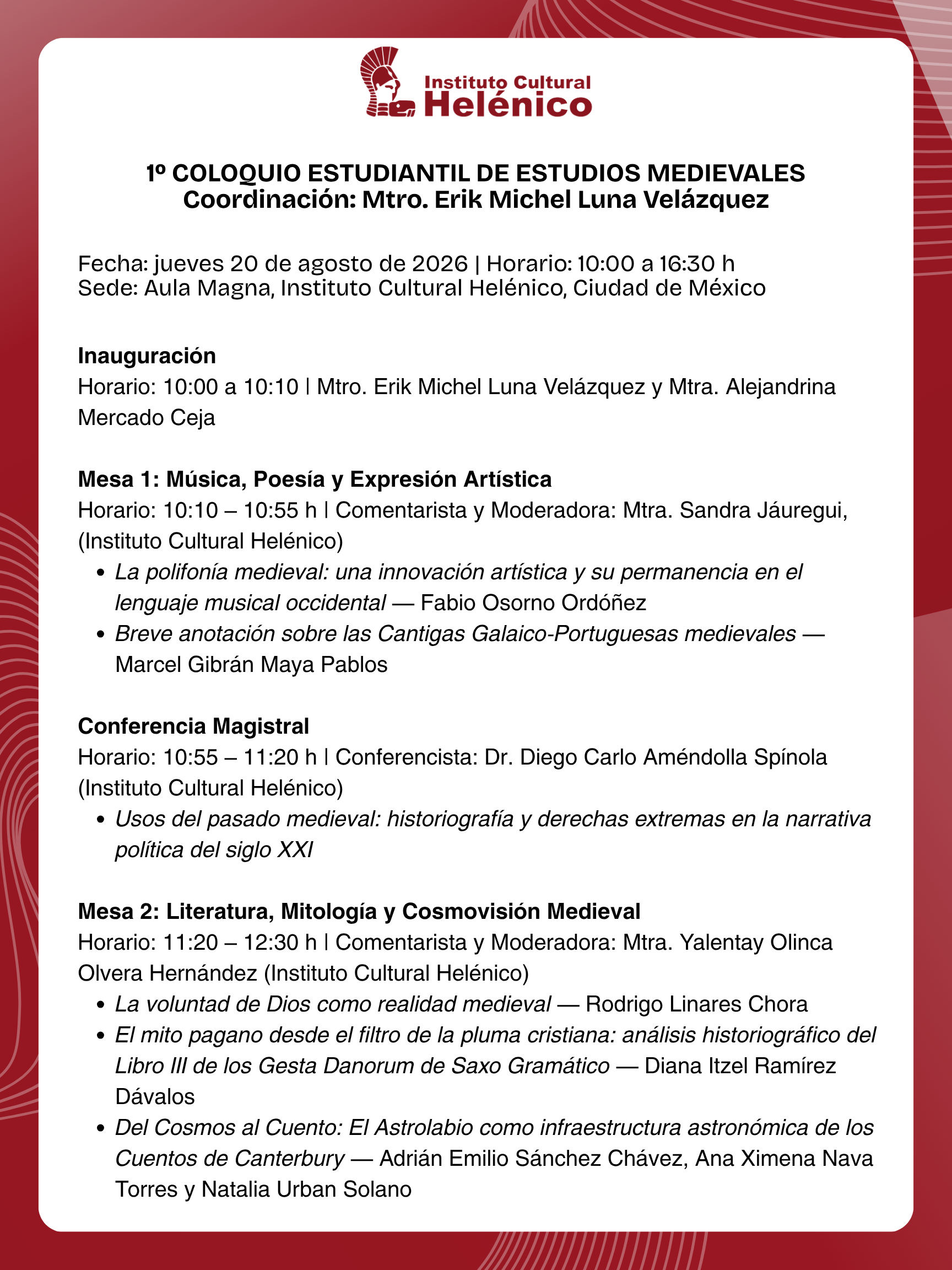 Instituto Cultural
Helénico

1º COLOQUIO ESTUDIANTIL DE ESTUDIOS MEDIEVALES
Coordinación: Mtro. Erik Michel Luna Velázquez

Fecha: jueves 20 de agosto de 2026 | Horario: 10:00 a 16:30 h
Sede: Aula Magna, Instituto Cultural Helénico, Ciudad de México

Inauguración
Horario: 10:00 a 10:10 | Mtro. Erik Michel Luna Velázquez y Mtra. Alejandrina Mercado Ceja

Mesa 1: Música, Poesía y Expresión Artística
Horario: 10:10 – 10:55 h | Comentarista y Moderadora: Mtra. Sandra Jáuregui, (Instituto Cultural Helénico)
• La polifonía medieval: una innovación artística y su permanencia en el lenguaje musical occidental — Fabio Osorno Ordóñez
• Breve anotación sobre las Cantigas Galaico-Portuguesas medievales — Marcel Gibrán Maya Pablos

Conferencia Magistral
Horario: 10:55 – 11:20 h | Conferencista: Dr. Diego Carlo Améndolla Spínola (Instituto Cultural Helénico)
• Usos del pasado medieval: historiografía y derechas extremas en la narrativa política del siglo XXI

Mesa 2: Literatura, Mitología y Cosmovisión Medieval
Horario: 11:20 – 12:30 h | Comentarista y Moderadora: Mtra. Yalentay Olinca Olvera Hernández (Instituto Cultural Helénico)
• La voluntad de Dios como realidad medieval — Rodrigo Linares Chora
• El mito pagano desde el filtro de la pluma cristiana: análisis historiográfico del Libro III de los Gesta Danorum de Saxo Gramático — Diana Itzel Ramírez Dávalos
• Del Cosmos al Cuento: El Astrolabio como infraestructura astronómica de los Cuentos de Canterbury — Adrián Emilio Sánchez Chávez, Ana Ximena Nava Torres y Natalia Urban Solano